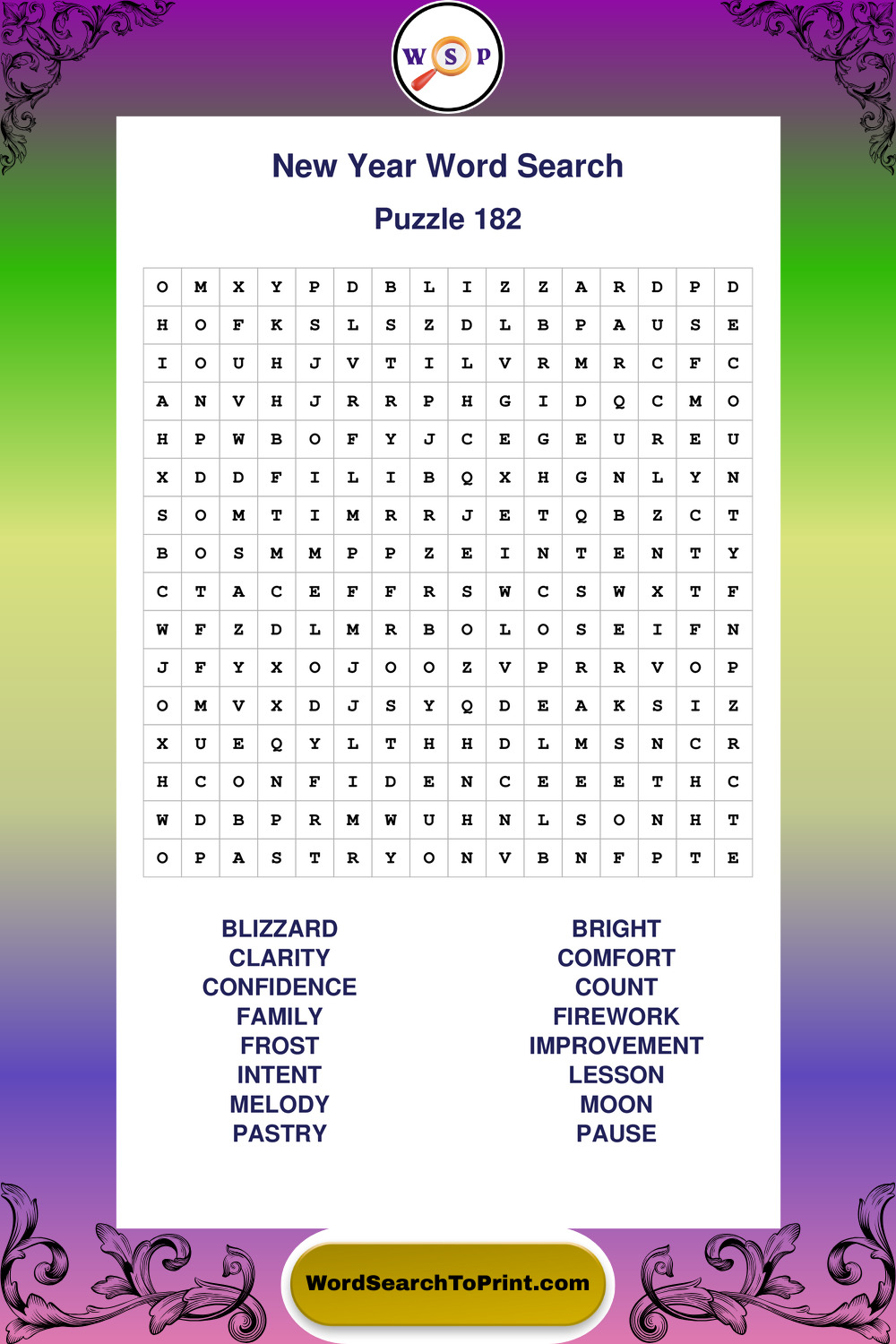 W S P

New Year Word Search

Puzzle 182

| O | M | X | Y | P | D | B | L | I | Z | Z | A | R | D | P | D |
|---|---|---|---|---|---|---|---|---|---|---|---|---|---|---|---|
| H | O | F | K | S | L | S | Z | D | L | B | P | A | U | S | E |
| I | O | U | H | J | V | T | I | L | V | R | M | R | C | F | C |
| A | N | V | H | J | R | R | P | H | G | I | D | Q | C | M | O |
| H | P | W | B | O | F | Y | J | C | E | G | E | U | R | E | U |
| X | D | D | F | I | L | I | B | Q | X | H | G | N | L | Y | N |
| S | O | M | T | I | M | R | R | J | E | T | Q | B | Z | C | T |
| B | O | S | M | M | P | P | Z | E | I | N | T | E | N | T | Y |
| C | T | A | C | E | F | F | R | S | W | C | S | W | X | T | F |
| W | F | Z | D | L | M | R | B | O | L | O | S | E | I | F | N |
| J | F | Y | X | O | J | O | O | Z | V | P | R | R | V | O | P |
| O | M | V | X | D | J | S | Y | Q | D | E | A | K | S | I | Z |
| X | U | E | Q | Y | L | T | H | H | D | L | M | S | N | C | R |
| H | C | O | N | F | I | D | E | N | C | E | E | E | T | H | C |
| W | D | B | P | R | M | W | U | H | N | L | S | O | N | H | T |
| O | P | A | S | T | R | Y | O | N | V | B | N | F | P | T | E |

BLIZZARD
CLARITY
CONFIDENCE
FAMILY
FROST
INTENT
MELODY
PASTRY

BRIGHT
COMFORT
COUNT
FIREWORK
IMPROVEMENT
LESSON
MOON
PAUSE

WordSearchToPrint.com